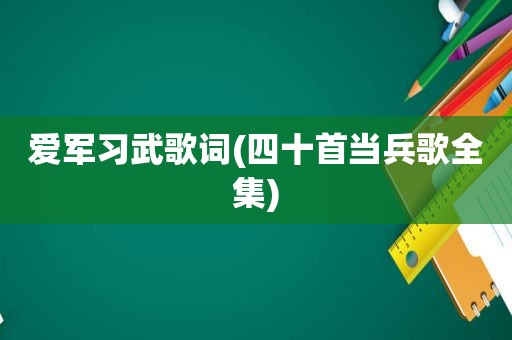 爱军习武歌词(四十首当兵歌全集)